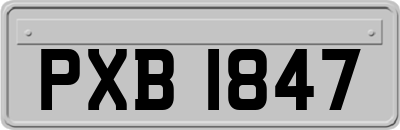 PXB 1847